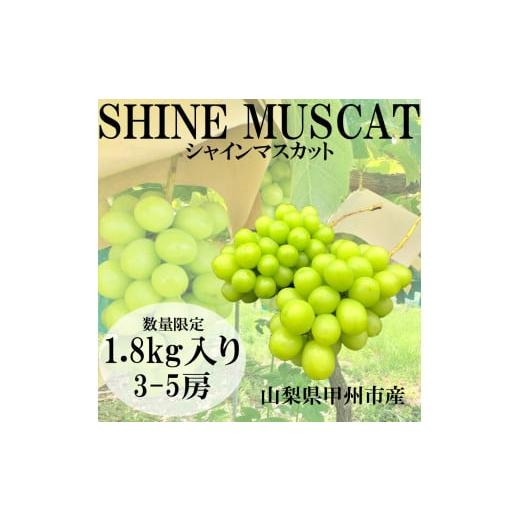 SHINE MUSCAT
シャインマスカット

数量限定
1.8kg入り
3-5房

山梨県甲州市産